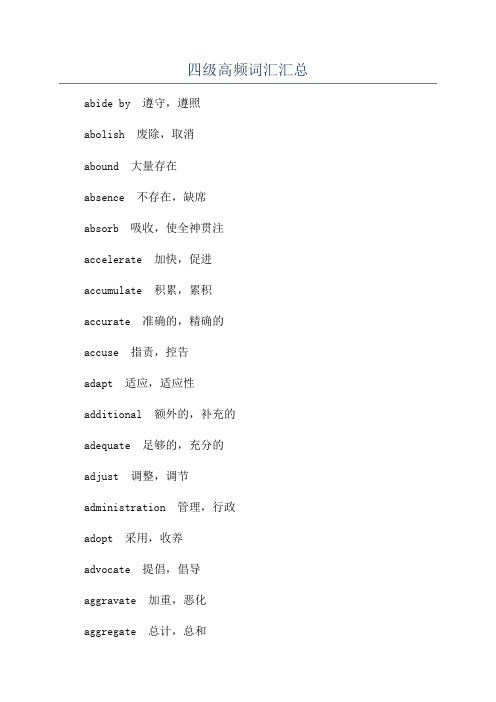 四级高频词汇汇总

abide by 遵守，遵照

abolish 废除，取消

abound 大量存在

absence 不存在，缺席

absorb 吸收，使全神贯注

accelerate 加快，促进

accumulate 积累，累积

accurate 准确的，精确的

accuse 指责，控告

adapt 适应，适应性

additional 额外的，补充的

adequate 足够的，充分的

adjust 调整，调节

administration 管理，行政

adopt 采用，收养

advocate 提倡，倡导

aggravate 加重，恶化

aggregate 总计，总和